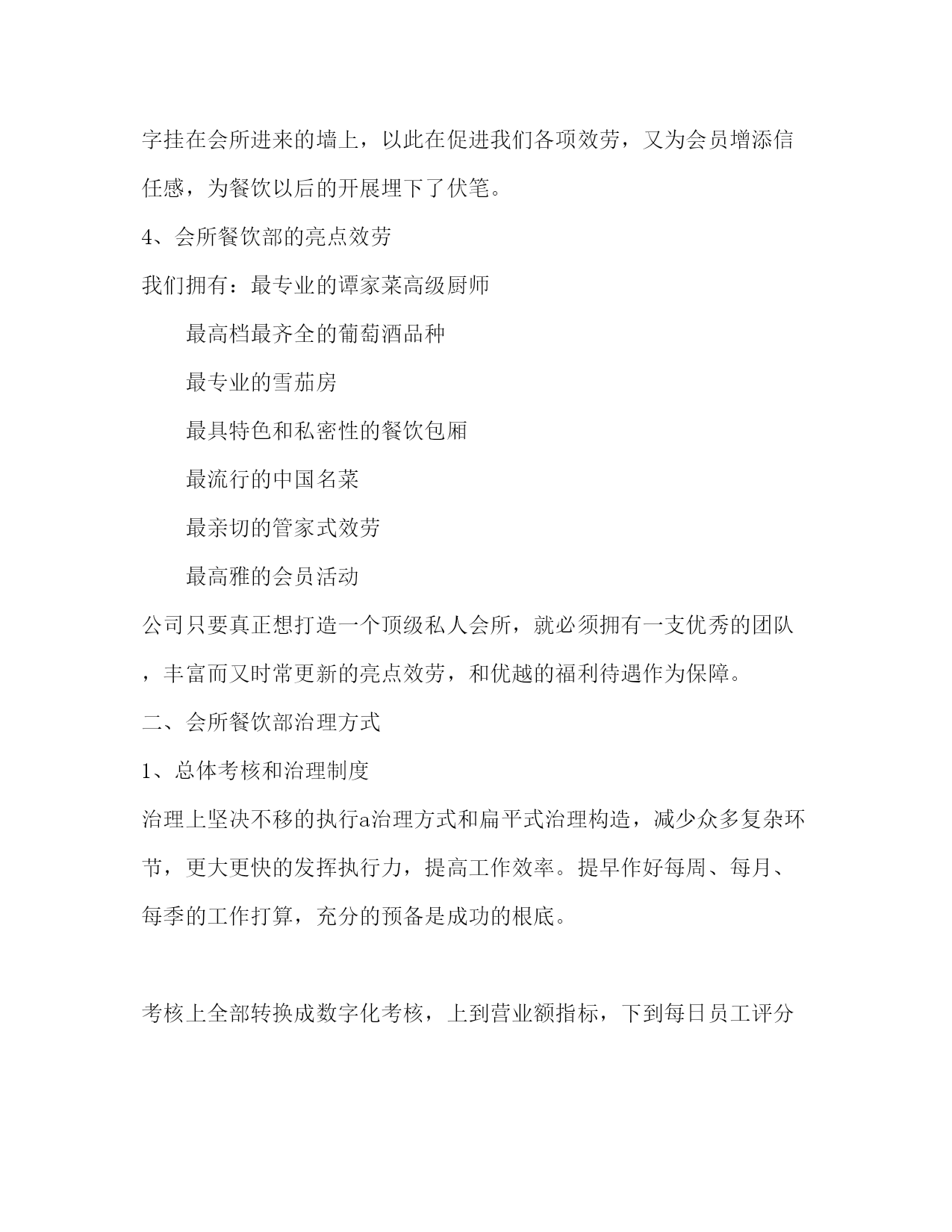 字挂在会所进来的墙上，以此在促进我们各项效劳，又为会员增添信任感，为餐饮以后的开展埋下了伏笔。

4、会所餐饮部的亮点效劳

我们拥有：最专业的谭家菜高级厨师

最高档最齐全的葡萄酒品种

最专业的雪茄房

最具特色和私密性的餐饮包厢

最流行的中国名菜

最亲切的管家式效劳

最高雅的会员活动

公司只要真正想打造一个顶级私人会所，就必须拥有一支优秀的团队，丰富而又时常更新的亮点效劳，和优越的福利待遇作为保障。

二、会所餐饮部治理方式

1、总体考核和治理制度

治理上坚决不移的执行a治理方式和扁平式治理构造，减少众多复杂环节，更大更快的发挥执行力，提高工作效率。提早作好每周、每月、每季的工作打算，充分的预备是成功的根底。

考核上全部转换成数字化考核，上到营业额指标，下到每日员工评分